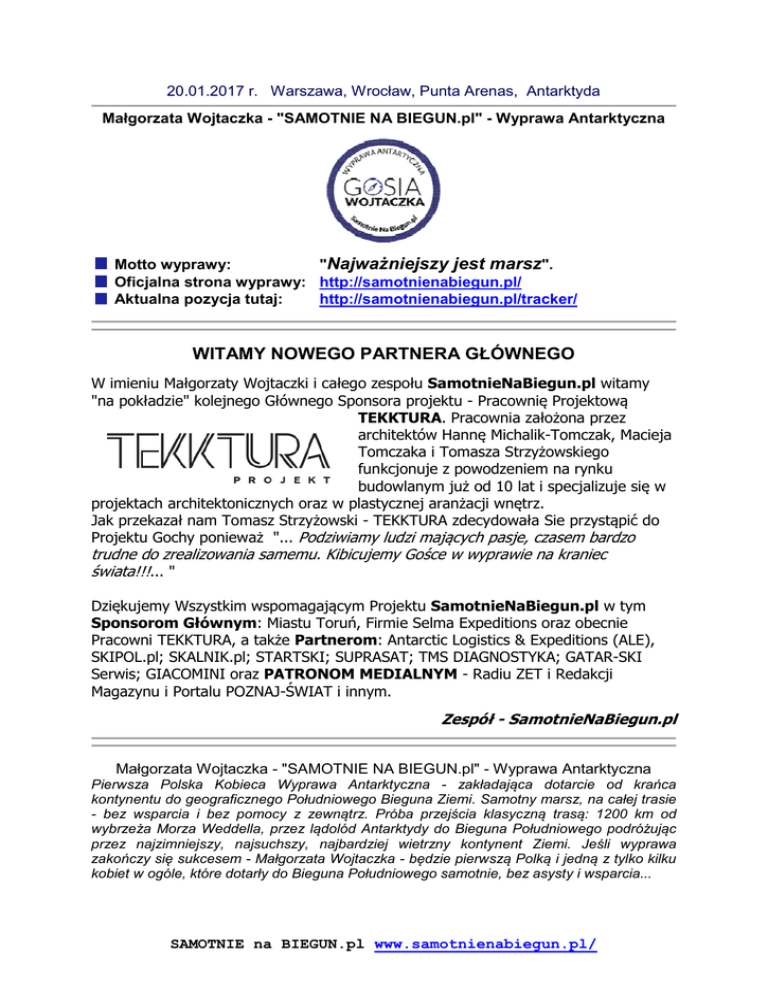 20.01.2017 r. Warszawa, Wrocław, Punta Arenas, Antarktyda

Małgorzata Wojtaczka - "SAMOTNIE NA BIEGUN.pl" - Wyprawa Antarktyczna

WYPRAWA ANTARKTYCZNA
GOSIA
WOJTACZKA
Samotnie Na Biegun.pl

Motto wyprawy: "Najważniejszy jest marsz".
Oficjalna strona wyprawy: http://samotnienabiegun.pl/
Aktualna pozycja tutaj: http://samotnienabiegun.pl/tracker/

WITAMY NOWEGO PARTNERA GŁÓWNEGO

W imieniu Małgorzaty Wojtaczki i całego zespołu SamotnieNaBiegun.pl witamy "na pokładzie" kolejnego Głównego Sponsora projektu - Pracownię Projektową TEKKTURA. Pracownia założona przez architektów Hannę Michalik-Tomczak, Macieja Tomczaka i Tomasza Strzyżowskiego funkcjonuje z powodzeniem na rynku budowlanym już od 10 lat i specjalizuje się w projektach architektonicznych oraz w plastycznej aranżacji wnętrz.

TEKKTURA
PROJEKT

Jak przekazał nam Tomasz Strzyżowski - TEKKTURA zdecydowała Sie przystąpić do Projektu Gochy ponieważ "... Podziwiamy ludzi mających pasje, czasem bardzo trudne do zrealizowania samemu. Kibicujemy Gośce w wyprawie na kraniec świata!!!... "

Dziękujemy Wszystkim wspomagającym Projektu SamotnieNaBiegun.pl w tym Sponsorom Głównym: Miastu Toruń, Firmie Selma Expeditions oraz obecnie Pracowni TEKKTURA, a także Partnerom: Antarctic Logistics & Expeditions (ALE), SKIPOL.pl; SKALNIK.pl; STARTSKI; SUPRASAT; TMS DIAGNOSTYKA; GATAR-SKI Serwis; GIACOMINI oraz PATRONOM MEDIALNYM - Radiu ZET i Redakcji Magazynu i Portalu POZNAJ-ŚWIAT i innym.

Zespół - SamotnieNaBiegun.pl

Małgorzata Wojtaczka - "SAMOTNIE NA BIEGUN.pl" - Wyprawa Antarktyczna
Pierwsza Polska Kobieca Wyprawa Antarktyczna - zakładająca dotarcie od krańca kontynentu do geograficznego Południowego Bieguna Ziemi. Samotny marsz, na całej trasie - bez wsparcia i bez pomocy z zewnątrz. Próba przejścia klasyczną trasą: 1200 km od wybrzeża Morza Weddella, przez lądolód Antarktydy do Bieguna Południowego podróżując przez najzimniejszy, najsuchszy, najbardziej wietrzny kontynent Ziemi. Jeśli wyprawa zakończy się sukcesem - Małgorzata Wojtaczka - będzie pierwszą Polką i jedną z tylko kilku kobiet w ogóle, które dotarły do Bieguna Południowego samotnie, bez asysty i wsparcia...

SAMOTNIE na BIEGUN.pl www.samotnienabiegun.pl/